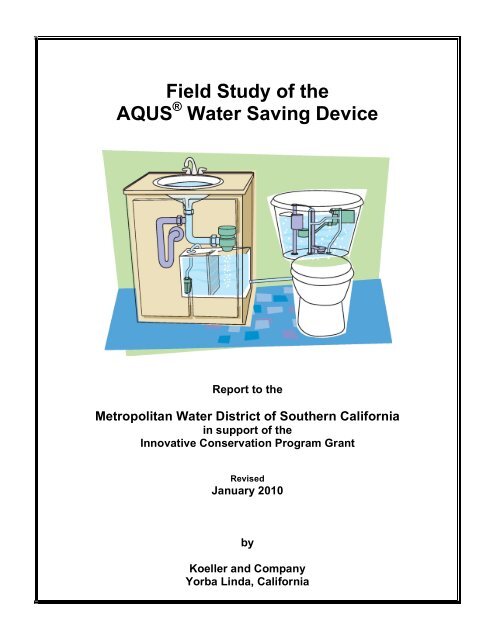 Field Study of the
AQUS® Water Saving Device

Report to the

Metropolitan Water District of Southern California
in support of the
Innovative Conservation Program Grant

Revised
January 2010

by

Koeller and Company
Yorba Linda, California